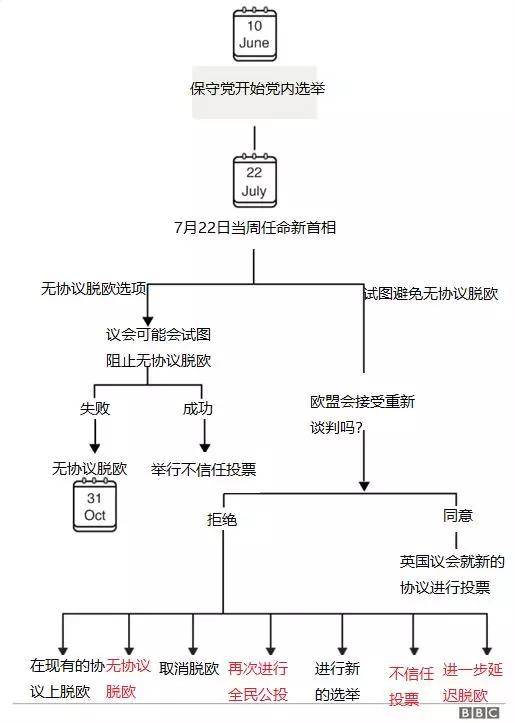 10
June

保守党开始党内选举

22
July

7月22日当周任命新首相

无协议脱欧选项

试图避免无协议脱欧

议会可能会试图阻止无协议脱欧

失败

成功

无协议脱欧

31
Oct

举行不信任投票

欧盟会接受重新谈判吗?

拒绝

同意

英国议会就新的协议进行投票

在现有的协议上脱欧

无协议脱欧

取消脱欧

再次进行全民公投

进行新的选举

不信任投票

进一步延迟脱欧

BBC